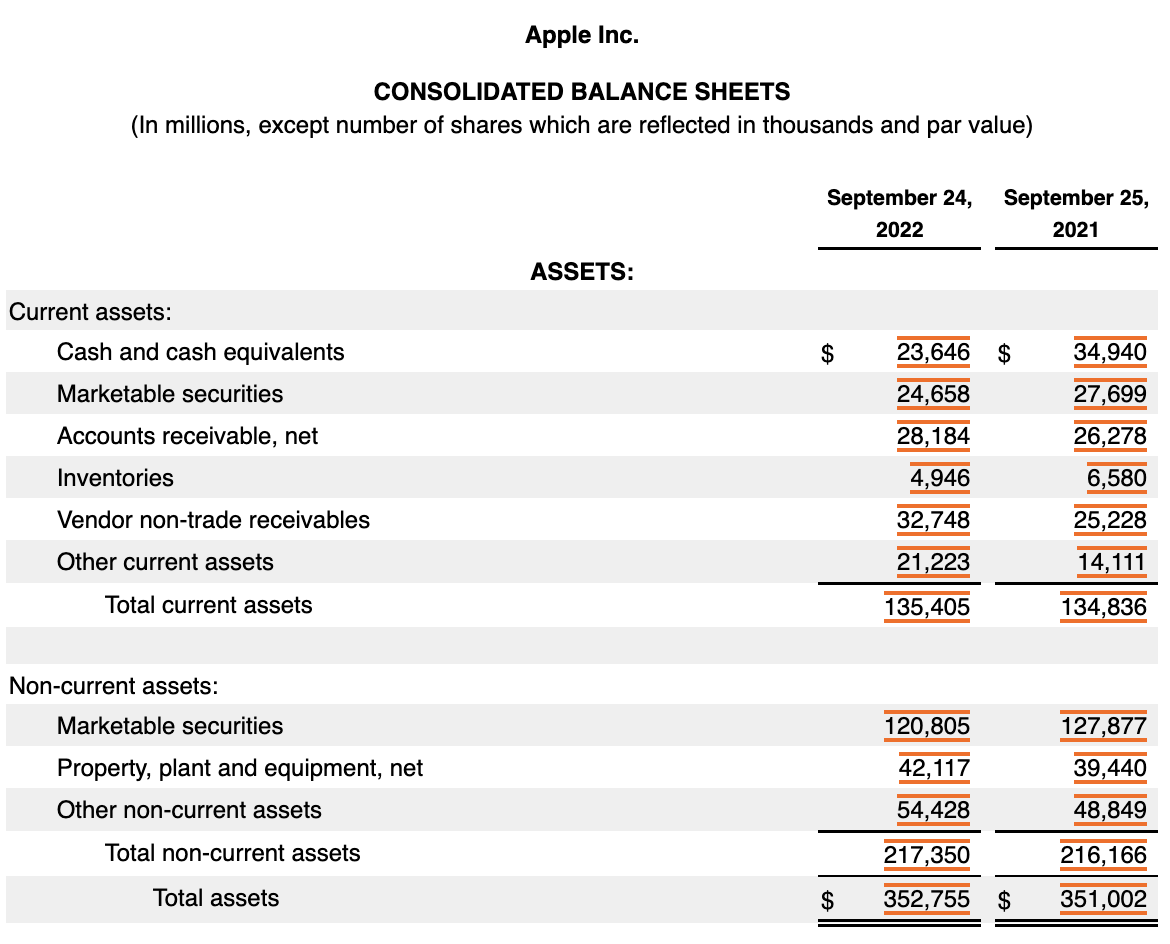 Apple Inc.

CONSOLIDATED BALANCE SHEETS
(In millions, except number of shares which are reflected in thousands and par value)

| | September 24, 2022 | September 25, 2021 |
|---|---|---|
| ASSETS: | | |
| Current assets: | | |
| Cash and cash equivalents | $ 23,646 | $ 34,940 |
| Marketable securities | 24,658 | 27,699 |
| Accounts receivable, net | 28,184 | 26,278 |
| Inventories | 4,946 | 6,580 |
| Vendor non-trade receivables | 32,748 | 25,228 |
| Other current assets | 21,223 | 14,111 |
| Total current assets | 135,405 | 134,836 |
| | | |
| Non-current assets: | | |
| Marketable securities | 120,805 | 127,877 |
| Property, plant and equipment, net | 42,117 | 39,440 |
| Other non-current assets | 54,428 | 48,849 |
| Total non-current assets | 217,350 | 216,166 |
| Total assets | $ 352,755 | $ 351,002 |